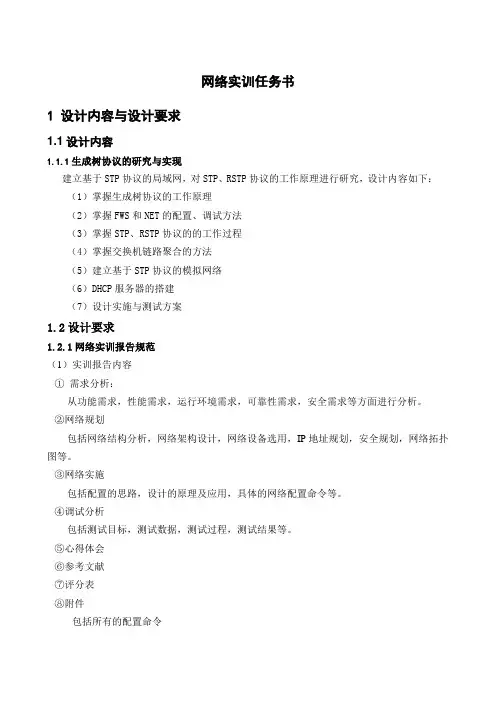 网络实训任务书

1 设计内容与设计要求

1.1 设计内容

1.1.1 生成树协议的研究与实现

建立基于 STP 协议的局域网，对 STP、RSTP 协议的工作原理进行研究，设计内容如下：

（1）掌握生成树协议的工作原理

（2）掌握 FWS 和 NET 的配置、调试方法

（3）掌握 STP、RSTP 协议的的工作过程

（4）掌握交换机链路聚合的方法

（5）建立基于 STP 协议的模拟网络

（6）DHCP 服务器的搭建

（7）设计实施与测试方案

1.2 设计要求

1.2.1 网络实训报告规范

（1）实训报告内容

① 需求分析：

从功能需求，性能需求，运行环境需求，可靠性需求，安全需求等方面进行分析。

②网络规划

包括网络结构分析，网络架构设计，网络设备选用，IP 地址规划，安全规划，网络拓扑图等。

③网络实施

包括配置的思路，设计的原理及应用，具体的网络配置命令等。

④调试分析

包括测试目标，测试数据，测试过程，测试结果等。

⑤心得体会

⑥参考文献

⑦评分表

⑧附件

包括所有的配置命令